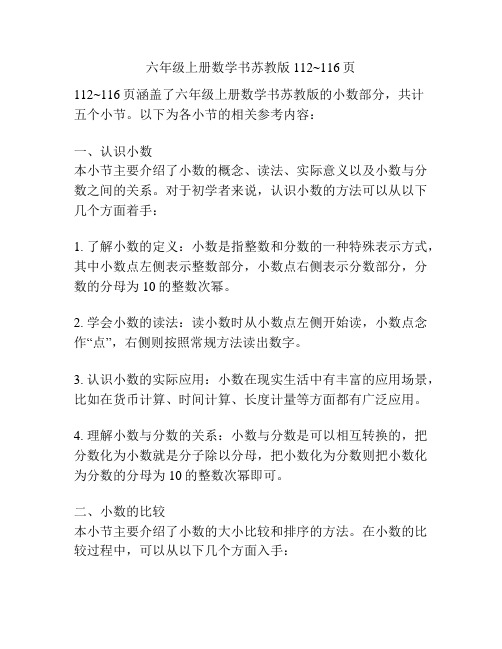 六年级上册数学书苏教版 112~116 页

112~116 页涵盖了六年级上册数学书苏教版的小数部分，共计五个小节。以下为各小节的相关参考内容：

一、认识小数
本小节主要介绍了小数的概念、读法、实际意义以及小数与分数之间的关系。对于初学者来说，认识小数的方法可以从以下几个方面着手：

1. 了解小数的定义：小数是指整数和分数的一种特殊表示方式，其中小数点左侧表示整数部分，小数点右侧表示分数部分，分数的分母为 10 的整数次幂。

2. 学会小数的读法：读小数时从小数点左侧开始读，小数点念作“点”，右侧则按照常规方法读出数字。

3. 认识小数的实际应用：小数在现实生活中有丰富的应用场景，比如在货币计算、时间计算、长度计量等方面都有广泛应用。

4. 理解小数与分数的关系：小数与分数是可以相互转换的，把分数化为小数就是分子除以分母，把小数化为分数则把小数化为分数的分母为 10 的整数次幂即可。

二、小数的比较
本小节主要介绍了小数的大小比较和排序的方法。在小数的比较过程中，可以从以下几个方面入手：